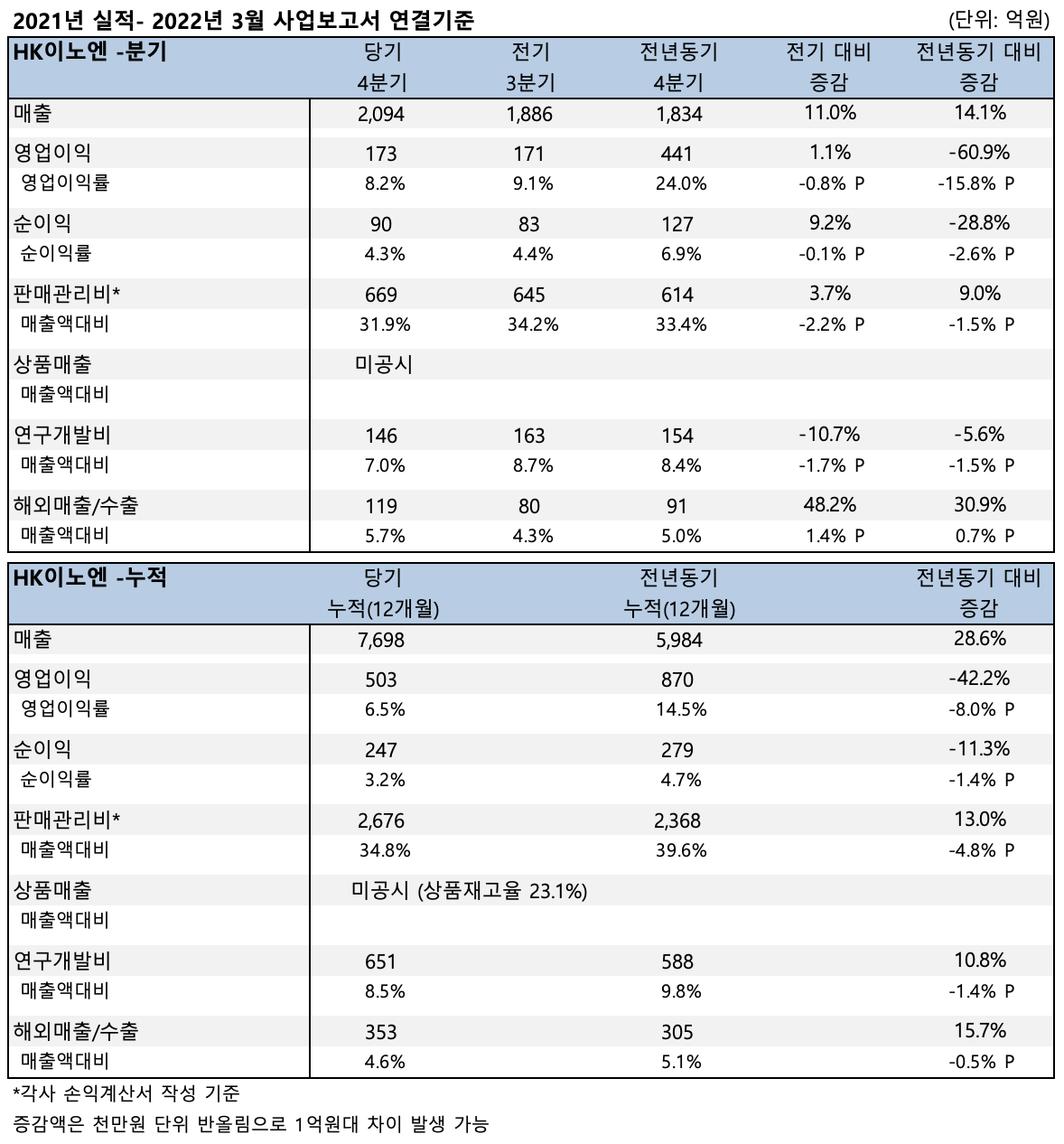 2021년 실적- 2022년 3월 사업보고서 연결기준 (단위: 억원)

| HK이노엔 -분기 | 당기 4분기 | 전기 3분기 | 전년동기 4분기 | 전기 대비 증감 | 전년동기 대비 증감 |
|---|---|---|---|---|---|
| 매출 | 2,094 | 1,886 | 1,834 | 11.0% | 14.1% |
| 영업이익 | 173 | 171 | 441 | 1.1% | -60.9% |
| 영업이익률 | 8.2% | 9.1% | 24.0% | -0.8% P | -15.8% P |
| 순이익 | 90 | 83 | 127 | 9.2% | -28.8% |
| 순이익률 | 4.3% | 4.4% | 6.9% | -0.1% P | -2.6% P |
| 판매관리비* | 669 | 645 | 614 | 3.7% | 9.0% |
| 매출액대비 | 31.9% | 34.2% | 33.4% | -2.2% P | -1.5% P |
| 상품매출 | 미공시 | | | | |
| 매출액대비 | | | | | |
| 연구개발비 | 146 | 163 | 154 | -10.7% | -5.6% |
| 매출액대비 | 7.0% | 8.7% | 8.4% | -1.7% P | -1.5% P |
| 해외매출/수출 | 119 | 80 | 91 | 48.2% | 30.9% |
| 매출액대비 | 5.7% | 4.3% | 5.0% | 1.4% P | 0.7% P |

| HK이노엔 -누적 | 당기 누적(12개월) | 전년동기 누적(12개월) | 전년동기 대비 증감 |
|---|---|---|---|
| 매출 | 7,698 | 5,984 | 28.6% |
| 영업이익 | 503 | 870 | -42.2% |
| 영업이익률 | 6.5% | 14.5% | -8.0% P |
| 순이익 | 247 | 279 | -11.3% |
| 순이익률 | 3.2% | 4.7% | -1.4% P |
| 판매관리비* | 2,676 | 2,368 | 13.0% |
| 매출액대비 | 34.8% | 39.6% | -4.8% P |
| 상품매출 | 미공시 (상품재고율 23.1%) | | |
| 매출액대비 | | | |
| 연구개발비 | 651 | 588 | 10.8% |
| 매출액대비 | 8.5% | 9.8% | -1.4% P |
| 해외매출/수출 | 353 | 305 | 15.7% |
| 매출액대비 | 4.6% | 5.1% | -0.5% P |

*각사 손익계산서 작성 기준
증감액은 천만원 단위 반올림으로 1억원대 차이 발생 가능